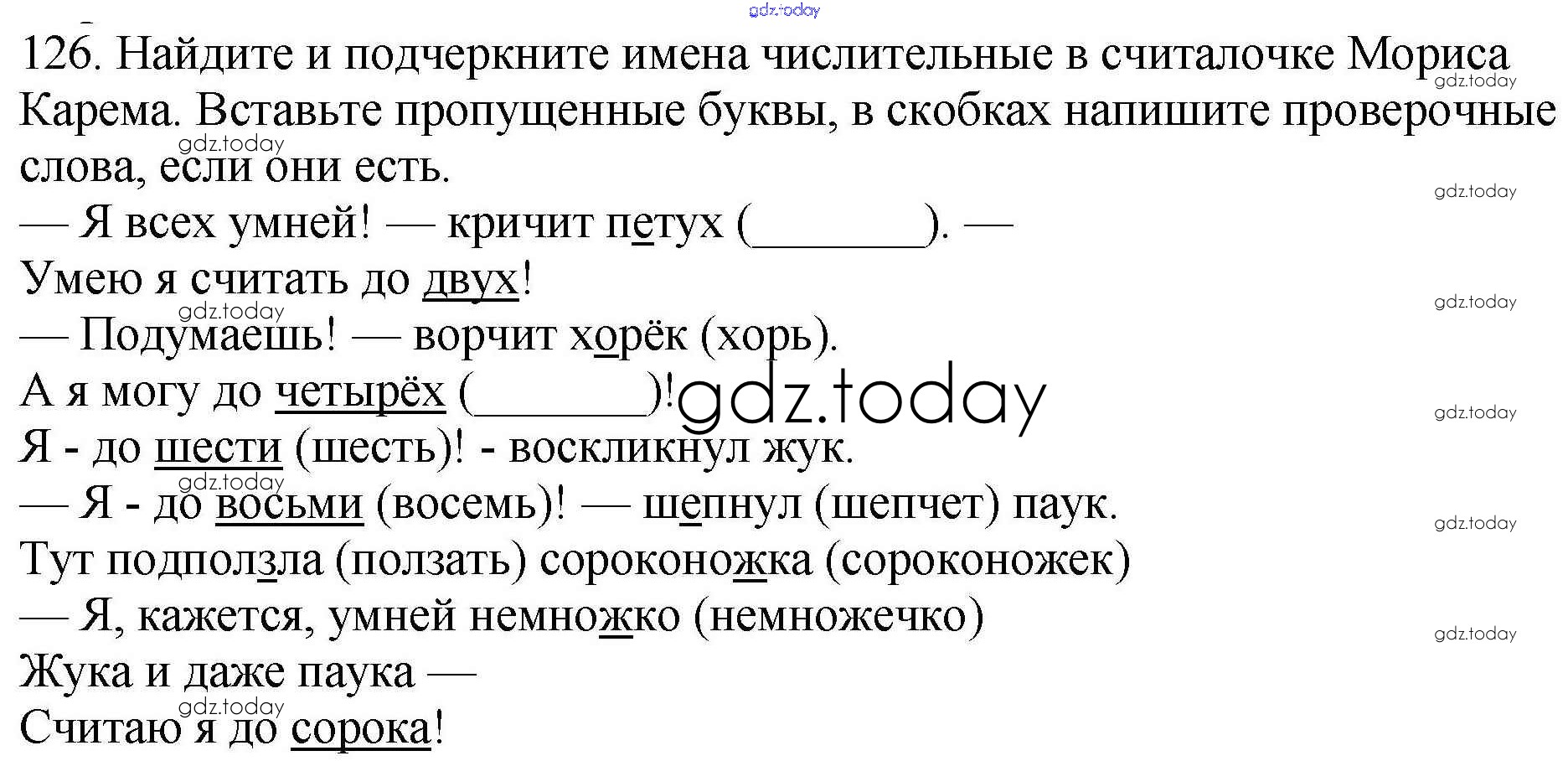 126. Найдите и подчеркните имена числительные в считалочке Мориса Карема. Вставьте пропущенные буквы, в скобках напишите проверочные слова, если они есть.

— Я всех умней! — кричит петух (____). —
Умею я считать до двух!
— Подумаешь! — ворчит хорёк (хорь).
А я могу до четырёх (____)!
Я - до шести (шесть)! - воскликнул жук.
— Я - до восьми (восемь)! — шепнул (шепчет) паук.
Тут подползла (ползать) сороконожка (сороконожек)
— Я, кажется, умней немножко (немножечко)
Жука и даже паука —
Считаю я до сорока!

gdz.today